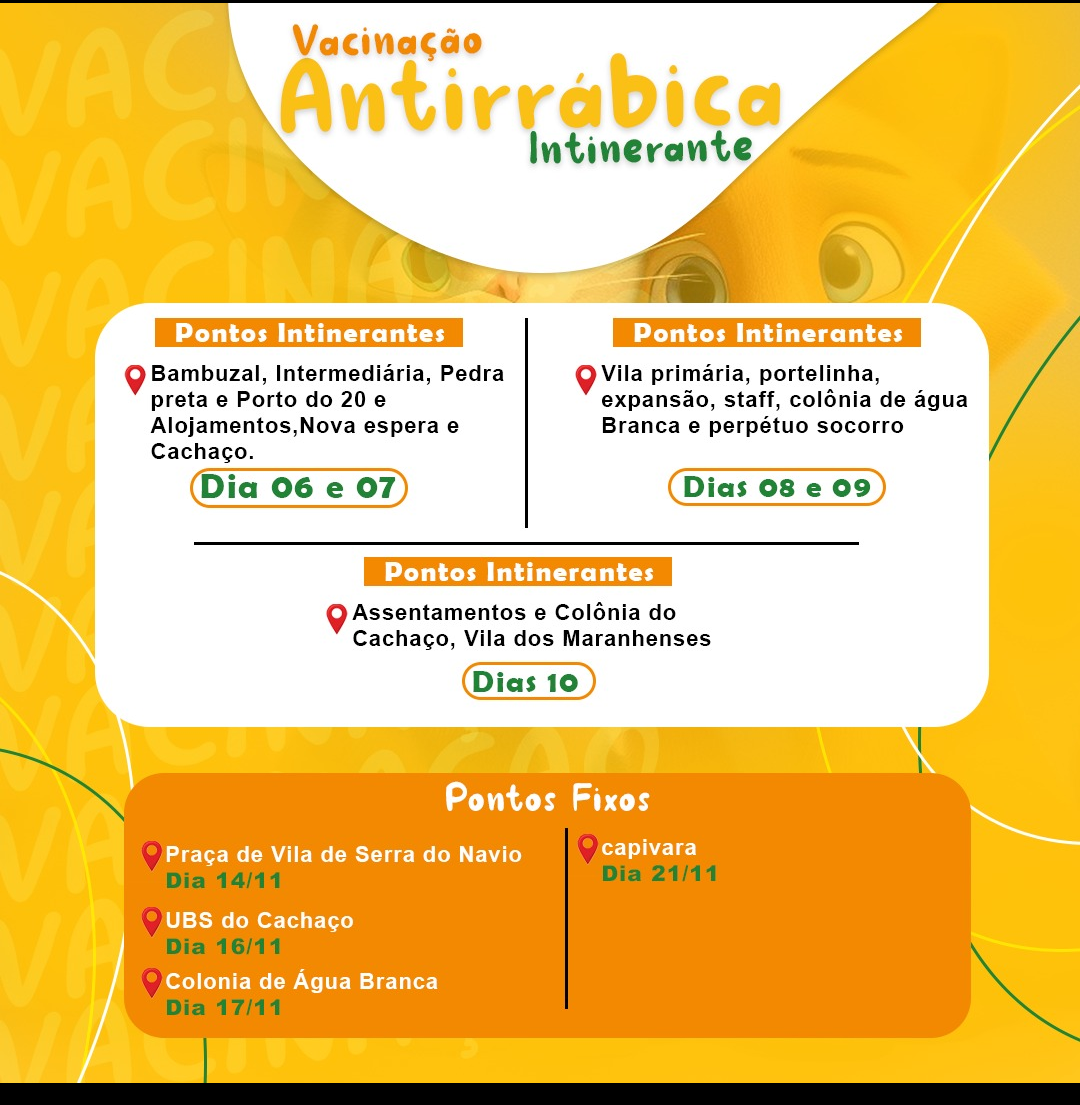 Vacinação
Antirrábica
Intinerante

Pontos Intinerantes
Bambuzal, Intermediária, Pedra preta e Porto do 20 e Alojamentos,Nova espera e Cachaço.
Dia 06 e 07

Pontos Intinerantes
Vila primária, portelinha, expansão, staff, colônia de água Branca e perpétuo socorro
Dias 08 e 09

Pontos Intinerantes
Assentamentos e Colônia do Cachaço, Vila dos Maranhenses
Dias 10

Pontos Fixos
Praça de Vila de Serra do Navio
Dia 14/11
UBS do Cachaço
Dia 16/11
Colonia de Água Branca
Dia 17/11

capivara
Dia 21/11